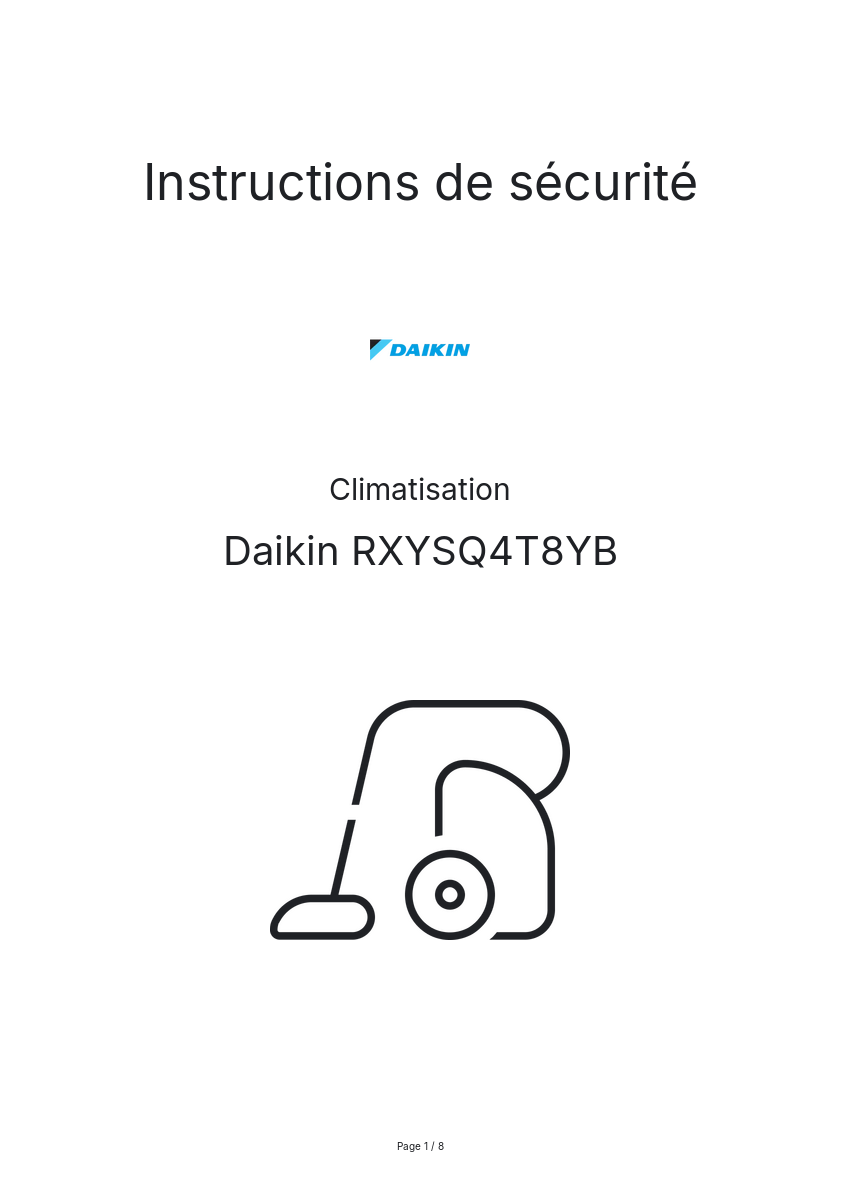 Instructions de sécurité

DAIKIN

Climatisation

Daikin RXYSQ4T8YB

Page 1 / 8